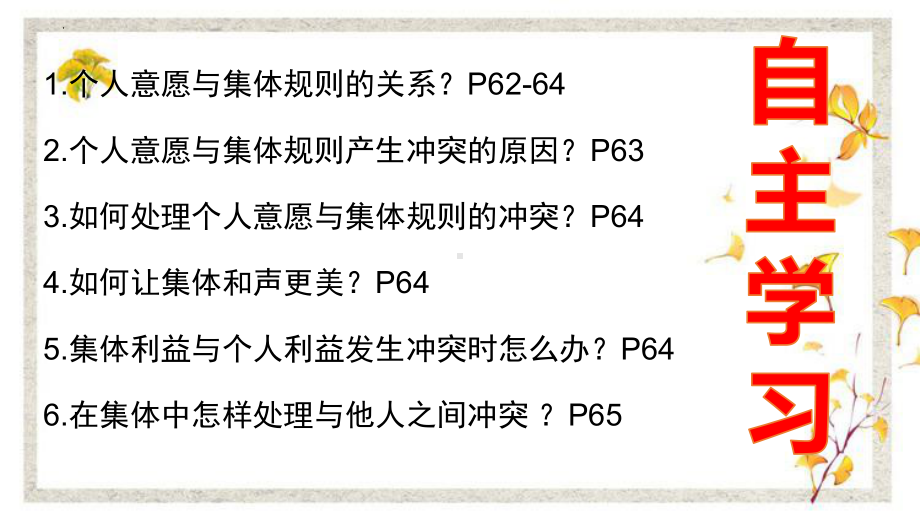 1.个人意愿与集体规则的关系？P62-64

2.个人意愿与集体规则产生冲突的原因？P63

3.如何处理个人意愿与集体规则的冲突？P64

4.如何让集体和声更美？P64

5.集体利益与个人利益发生冲突时怎么办？P64

6.在集体中怎样处理与他人之间冲突 ？P65

自主学习